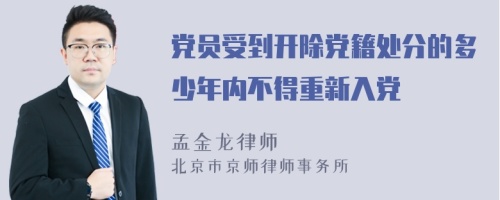 党员受到开除党籍处分的多少年内不得重新入党

孟金龙律师
北京市京师律师事务所